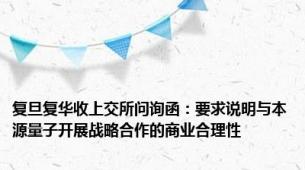 复旦复华收上交所问询函：要求说明与本源量子开展战略合作的商业合理性